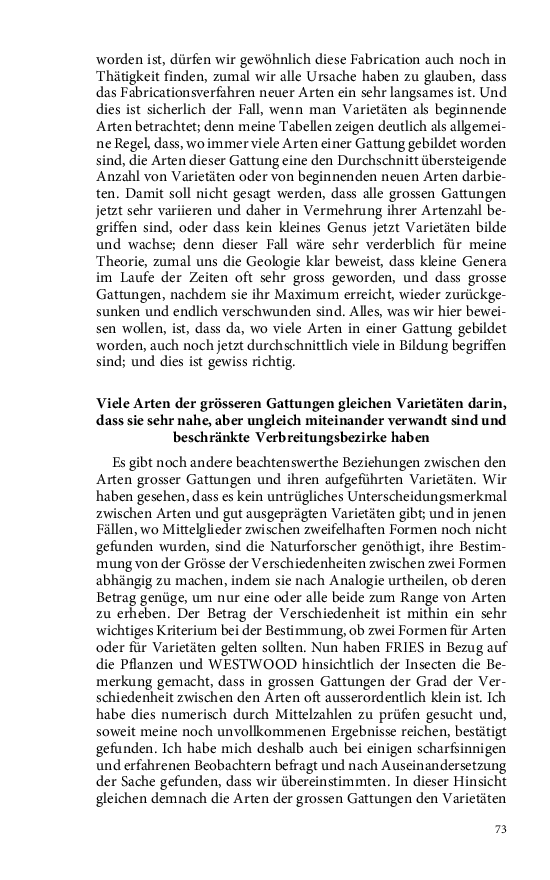 worden ist, dürfen wir gewöhnlich diese Fabrication auch noch in Thätigkeit finden, zumal wir alle Ursache haben zu glauben, dass das Fabricationsverfahren neuer Arten ein sehr langsames ist. Und dies ist sicherlich der Fall, wenn man Varietäten als beginnende Arten betrachtet; denn meine Tabellen zeigen deutlich als allgemeine Regel, dass, wo immer viele Arten einer Gattung gebildet worden sind, die Arten dieser Gattung eine den Durchschnitt übersteigende Anzahl von Varietäten oder von beginnenden neuen Arten darbieten. Damit soll nicht gesagt werden, dass alle grossen Gattungen jetzt sehr variieren und daher in Vermehrung ihrer Artenzahl begriffen sind, oder dass kein kleines Genus jetzt Varietäten bilde und wachse; denn dieser Fall wäre sehr verderblich für meine Theorie, zumal uns die Geologie klar beweist, dass kleine Genera im Laufe der Zeiten oft sehr gross geworden, und dass grosse Gattungen, nachdem sie ihr Maximum erreicht, wieder zurückgesunken und endlich verschwunden sind. Alles, was wir hier beweisen wollen, ist, dass da, wo viele Arten in einer Gattung gebildet worden, auch noch jetzt durchschnittlich viele in Bildung begriffen sind; und dies ist gewiss richtig.

Viele Arten der grösseren Gattungen gleichen Varietäten darin, dass sie sehr nahe, aber ungleich miteinander verwandt sind und beschränkte Verbreitungsbezirke haben

Es gibt noch andere beachtenswerthe Beziehungen zwischen den Arten grosser Gattungen und ihren aufgeführten Varietäten. Wir haben gesehen, dass es kein untrügliches Unterscheidungsmerkmal zwischen Arten und gut ausgeprägten Varietäten gibt; und in jenen Fällen, wo Mittelglieder zwischen zweifelhaften Formen noch nicht gefunden wurden, sind die Naturforscher genöthigt, ihre Bestimmung von der Grösse der Verschiedenheiten zwischen zwei Formen abhängig zu machen, indem sie nach Analogie urtheilen, ob deren Betrag genüge, um nur eine oder alle beide zum Range von Arten zu erheben. Der Betrag der Verschiedenheit ist mithin ein sehr wichtiges Kriterium bei der Bestimmung, ob zwei Formen für Arten oder für Varietäten gelten sollten. Nun haben FRIES in Bezug auf die Pflanzen und WESTWOOD hinsichtlich der Insecten die Bemerkung gemacht, dass in grossen Gattungen der Grad der Verschiedenheit zwischen den Arten oft ausserordentlich klein ist. Ich habe dies numerisch durch Mittelzahlen zu prüfen gesucht und, soweit meine noch unvollkommenen Ergebnisse reichen, bestätigt gefunden. Ich habe mich deshalb auch bei einigen scharfsinnigen und erfahrenen Beobachtern befragt und nach Auseinandersetzung der Sache gefunden, dass wir übereinstimmten. In dieser Hinsicht gleichen demnach die Arten der grossen Gattungen den Varietäten

73